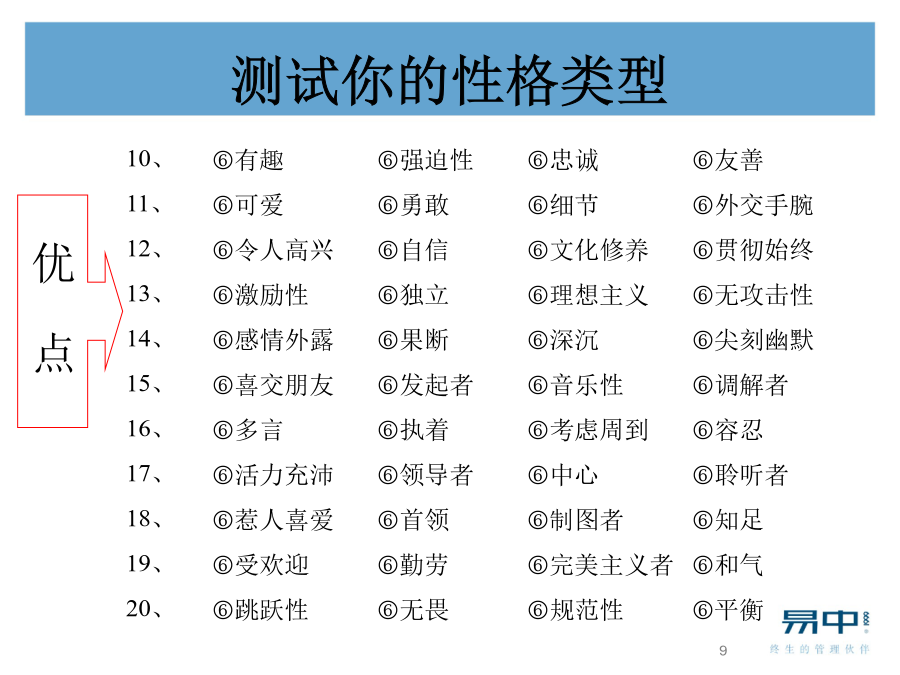 测试你的性格类型

优点

| | | | | |
|---|---|---|---|---|
| 10、 | ⑥有趣 | ⑥强迫性 | ⑥忠诚 | ⑥友善 |
| 11、 | ⑥可爱 | ⑥勇敢 | ⑥细节 | ⑥外交手腕 |
| 12、 | ⑥令人高兴 | ⑥自信 | ⑥文化修养 | ⑥贯彻始终 |
| 13、 | ⑥激励性 | ⑥独立 | ⑥理想主义 | ⑥无攻击性 |
| 14、 | ⑥感情外露 | ⑥果断 | ⑥深沉 | ⑥尖刻幽默 |
| 15、 | ⑥喜交朋友 | ⑥发起者 | ⑥音乐性 | ⑥调解者 |
| 16、 | ⑥多言 | ⑥执着 | ⑥考虑周到 | ⑥容忍 |
| 17、 | ⑥活力充沛 | ⑥领导者 | ⑥中心 | ⑥聆听者 |
| 18、 | ⑥惹人喜爱 | ⑥首领 | ⑥制图者 | ⑥知足 |
| 19、 | ⑥受欢迎 | ⑥勤劳 | ⑥完美主义者 | ⑥和气 |
| 20、 | ⑥跳跃性 | ⑥无畏 | ⑥规范性 | ⑥平衡 |

易中

终生的管理伙伴

9